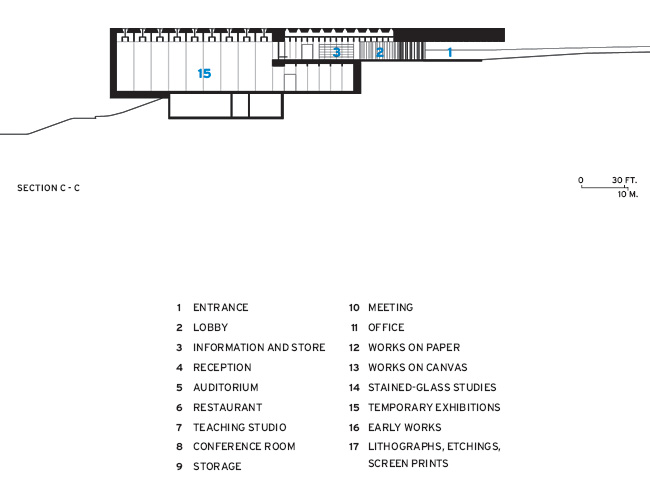 15
3
2
1

SECTION C - C

0 30 FT.
10 M.

1 ENTRANCE
2 LOBBY
3 INFORMATION AND STORE
4 RECEPTION
5 AUDITORIUM
6 RESTAURANT
7 TEACHING STUDIO
8 CONFERENCE ROOM
9 STORAGE

10 MEETING
11 OFFICE
12 WORKS ON PAPER
13 WORKS ON CANVAS
14 STAINED-GLASS STUDIES
15 TEMPORARY EXHIBITIONS
16 EARLY WORKS
17 LITHOGRAPHS, ETCHINGS, SCREEN PRINTS